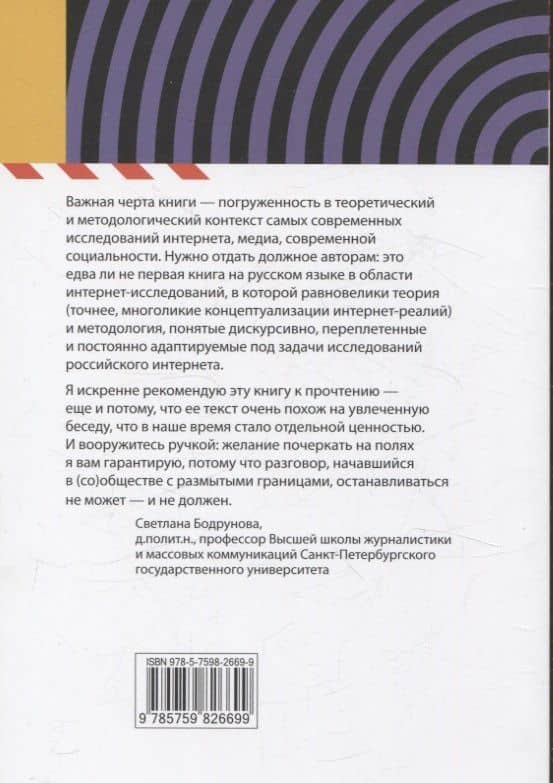 Важная черта книги — погруженность в теоретический и методологический контекст самых современных исследований интернета, медиа, современной социальности. Нужно отдать должное авторам: это едва ли не первая книга на русском языке в области интернет-исследований, в которой равновелики теория (точнее, многоликие концептуализации интернет-реалий) и методология, понятые дискурсивно, переплетенные и постоянно адаптируемые под задачи исследований российского интернета.

Я искренне рекомендую эту книгу к прочтению — еще и потому, что ее текст очень похож на увлеченную беседу, что в наше время стало отдельной ценностью. И вооружитесь ручкой: желание почеркать на полях я вам гарантирую, потому что разговор, начавшийся в (со)обществе с размытыми границами, останавливаться не может — и не должен.

Светлана Бодрунова,
д.полит.н., профессор Высшей школы журналистики и массовых коммуникаций Санкт-Петербургского государственного университета

ISBN 978-5-7598-2669-9
9 785759 826699